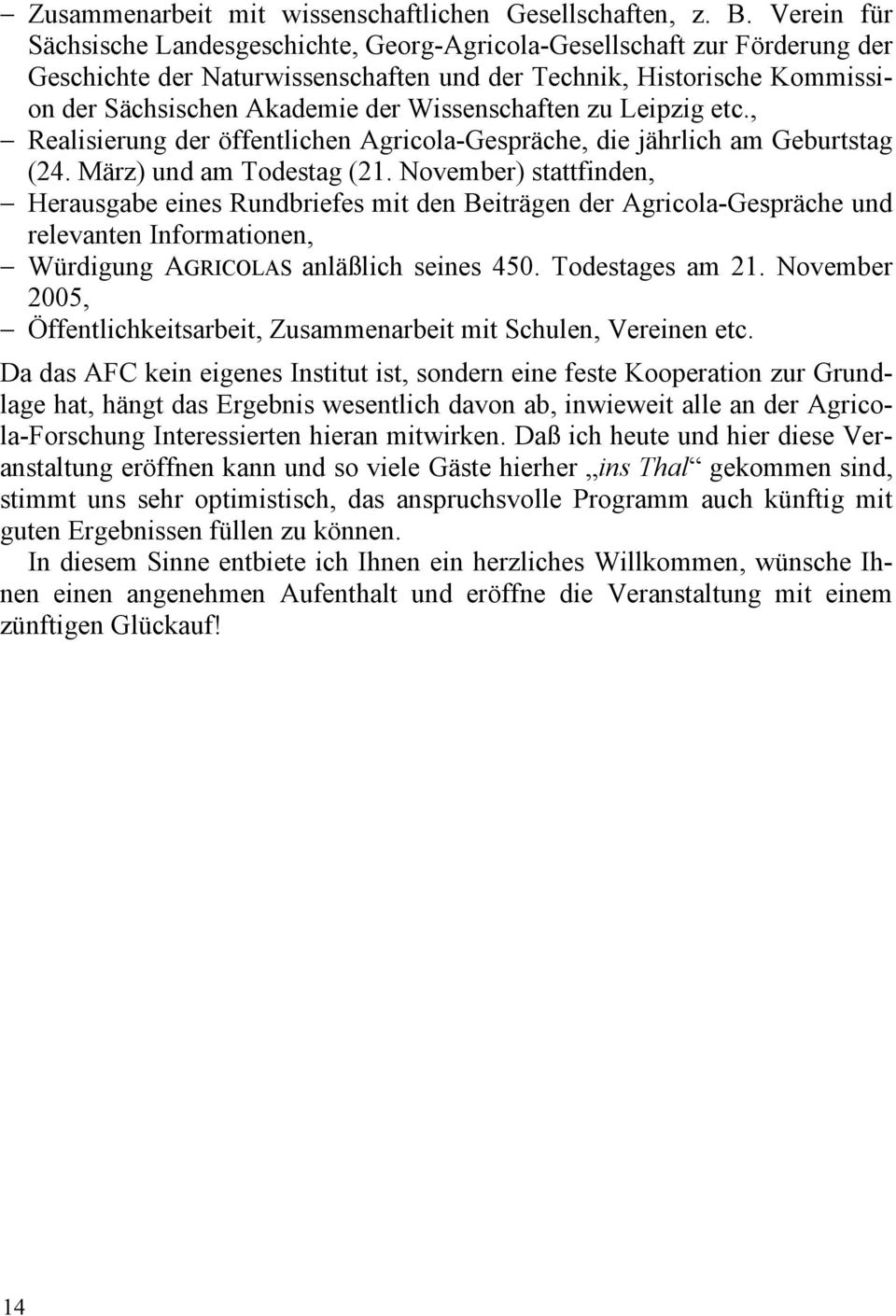 – Zusammenarbeit mit wissenschaftlichen Gesellschaften, z. B. Verein für Sächsische Landesgeschichte, Georg-Agricola-Gesellschaft zur Förderung der Geschichte der Naturwissenschaften und der Technik, Historische Kommission der Sächsischen Akademie der Wissenschaften zu Leipzig etc.,
– Realisierung der öffentlichen Agricola-Gespräche, die jährlich am Geburtstag (24. März) und am Todestag (21. November) stattfinden,
– Herausgabe eines Rundbriefes mit den Beiträgen der Agricola-Gespräche und relevanten Informationen,
– Würdigung AGRICOLAS anläßlich seines 450. Todestages am 21. November 2005,
– Öffentlichkeitsarbeit, Zusammenarbeit mit Schulen, Vereinen etc.

Da das AFC kein eigenes Institut ist, sondern eine feste Kooperation zur Grundlage hat, hängt das Ergebnis wesentlich davon ab, inwieweit alle an der Agricola-Forschung Interessierten hieran mitwirken. Daß ich heute und hier diese Veranstaltung eröffnen kann und so viele Gäste hierher „ins Thal“ gekommen sind, stimmt uns sehr optimistisch, das anspruchsvolle Programm auch künftig mit guten Ergebnissen füllen zu können.

In diesem Sinne entbiete ich Ihnen ein herzliches Willkommen, wünsche Ihnen einen angenehmen Aufenthalt und eröffne die Veranstaltung mit einem zünftigen Glückauf!

14